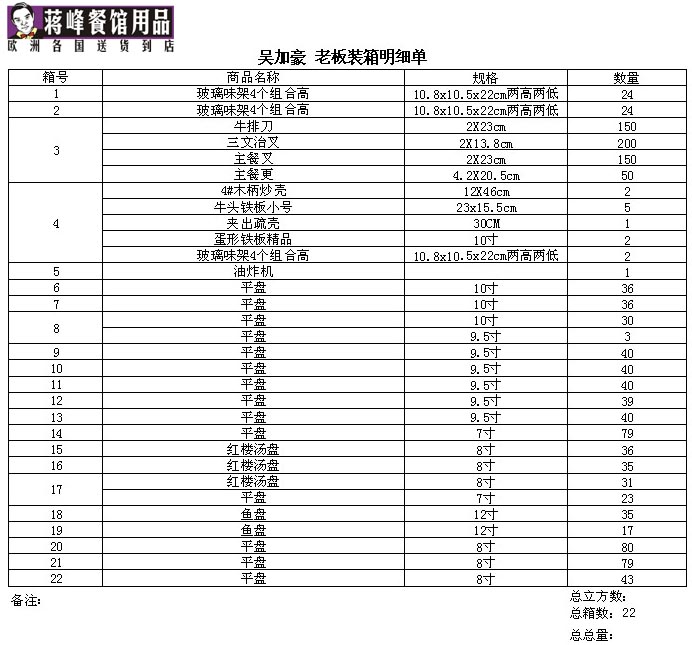 蒋峰餐馆用品
欧洲各国送货到店

吴加豪 老板装箱明细单

| 箱号 | 商品名称 | 规格 | 数量 |
|---|---|---|---|
| 1 | 玻璃味架4个组合高 | 10.8x10.5x22cm两高两低 | 24 |
| 2 | 玻璃味架4个组合高 | 10.8x10.5x22cm两高两低 | 24 |
| 3 | 牛排刀 | 2X23cm | 150 |
| | 三文治叉 | 2X13.8cm | 200 |
| | 主餐叉 | 2X23cm | 150 |
| | 主餐更 | 4.2X20.5cm | 50 |
| 4 | 4#木柄炒壳 | 12X46cm | 2 |
| | 牛头铁板小号 | 23x15.5cm | 5 |
| | 夹出疏壳 | 30CM | 1 |
| | 蛋形铁板精品 | 10寸 | 2 |
| | 玻璃味架4个组合高 | 10.8x10.5x22cm两高两低 | 2 |
| 5 | 油炸机 | | 1 |
| 6 | 平盘 | 10寸 | 36 |
| 7 | 平盘 | 10寸 | 36 |
| 8 | 平盘 | 10寸 | 30 |
| | 平盘 | 9.5寸 | 3 |
| 9 | 平盘 | 9.5寸 | 40 |
| 10 | 平盘 | 9.5寸 | 40 |
| 11 | 平盘 | 9.5寸 | 40 |
| 12 | 平盘 | 9.5寸 | 39 |
| 13 | 平盘 | 9.5寸 | 40 |
| 14 | 平盘 | 7寸 | 79 |
| 15 | 红楼汤盘 | 8寸 | 36 |
| 16 | 红楼汤盘 | 8寸 | 35 |
| 17 | 红楼汤盘 | 8寸 | 31 |
| | 平盘 | 7寸 | 23 |
| 18 | 鱼盘 | 12寸 | 35 |
| 19 | 鱼盘 | 12寸 | 17 |
| 20 | 平盘 | 8寸 | 80 |
| 21 | 平盘 | 8寸 | 79 |
| 22 | 平盘 | 8寸 | 43 |

备注:

总立方数:
总箱数: 22
总总量: